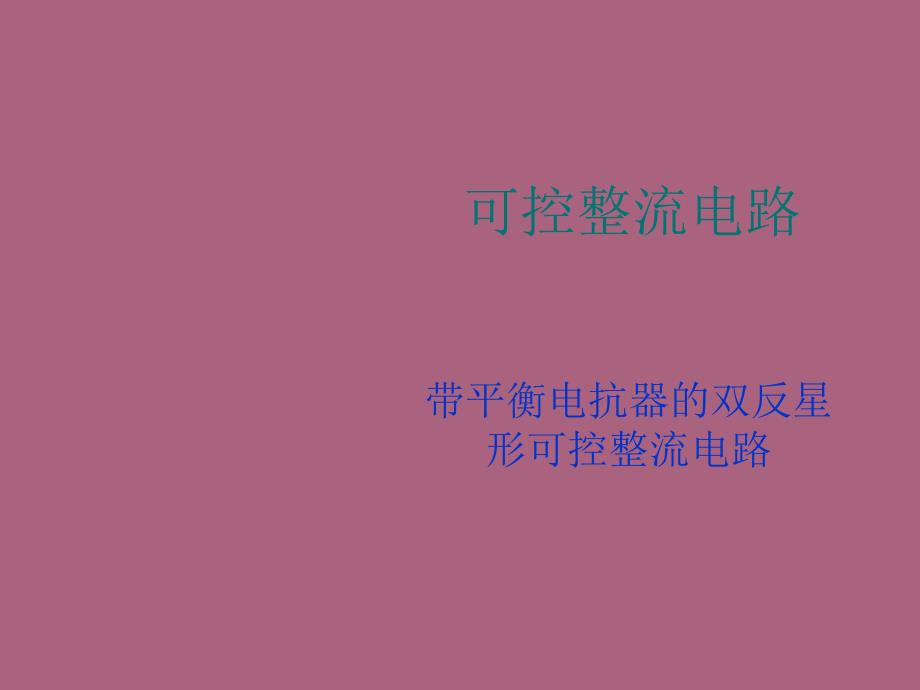 可控整流电路

带平衡电抗器的双反星形可控整流电路